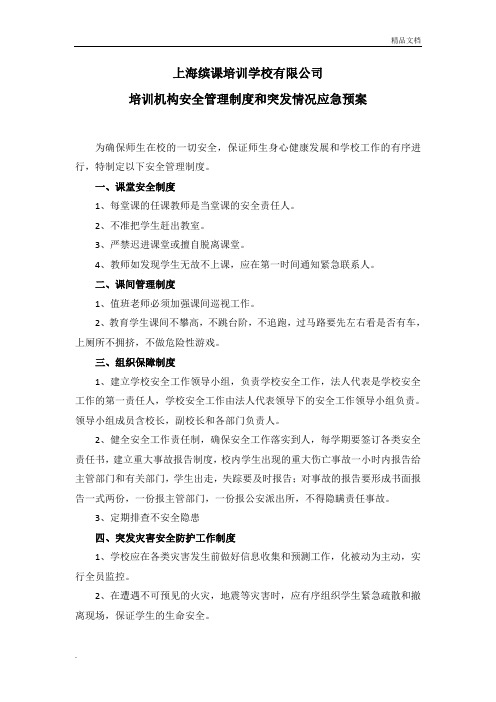 精品文档

上海缤课培训学校有限公司

培训机构安全管理制度和突发情况应急预案

为确保师生在校的一切安全，保证师生身心健康发展和学校工作的有序进行，特制定以下安全管理制度。

一、课堂安全制度

1、每堂课的任课教师是当堂课的安全责任人。

2、不准把学生赶出教室。

3、严禁迟进课堂或擅自脱离课堂。

4、教师如发现学生无故不上课，应在第一时间通知紧急联系人。

二、课间管理制度

1、值班老师必须加强课间巡视工作。

2、教育学生课间不攀高，不跳台阶，不追跑，过马路要先左右看是否有车，上厕所不拥挤，不做危险性游戏。

三、组织保障制度

1、建立学校安全工作领导小组，负责学校安全工作，法人代表是学校安全工作的第一责任人，学校安全工作由法人代表领导下的安全工作领导小组负责。领导小组成员含校长，副校长和各部门负责人。

2、健全安全工作责任制，确保安全工作落实到人，每学期要签订各类安全责任书，建立重大事故报告制度，校内学生出现的重大伤亡事故一小时内报告给主管部门和有关部门，学生出走，失踪要及时报告；对事故的报告要形成书面报告一式两份，一份报主管部门，一份报公安派出所，不得隐瞒责任事故。

3、定期排查不安全隐患

四、突发灾害安全防护工作制度

1、学校应在各类灾害发生前做好信息收集和预测工作，化被动为主动，实行全员监控。

2、在遭遇不可预见的火灾，地震等灾害时，应有序组织学生紧急疏散和撤离现场，保证学生的生命安全。

.